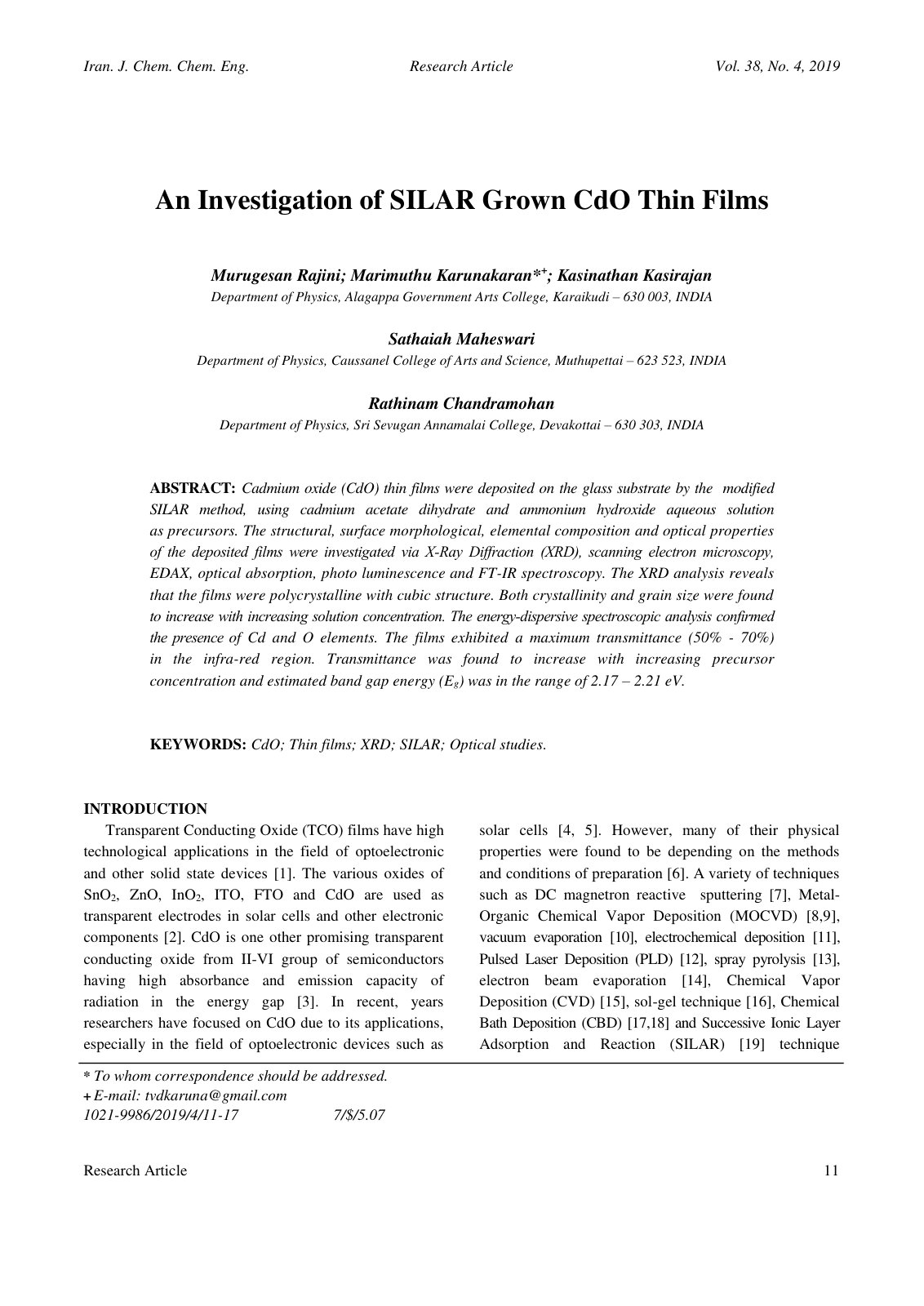 Iran. J. Chem. Chem. Eng. Research Article Vol. 38, No. 4, 2019

An Investigation of SILAR Grown CdO Thin Films

Murugesan Rajini; Marimuthu Karunakaran*$^{+}$; Kasinathan Kasirajan
Department of Physics, Alagappa Government Arts College, Karaikudi – 630 003, INDIA

Sathaiah Maheswari
Department of Physics, Caussanel College of Arts and Science, Muthupettai – 623 523, INDIA

Rathinam Chandramohan
Department of Physics, Sri Sevugan Annamalai College, Devakottai – 630 303, INDIA

ABSTRACT: Cadmium oxide (CdO) thin films were deposited on the glass substrate by the modified SILAR method, using cadmium acetate dihydrate and ammonium hydroxide aqueous solution as precursors. The structural, surface morphological, elemental composition and optical properties of the deposited films were investigated via X-Ray Diffraction (XRD), scanning electron microscopy, EDAX, optical absorption, photo luminescence and FT-IR spectroscopy. The XRD analysis reveals that the films were polycrystalline with cubic structure. Both crystallinity and grain size were found to increase with increasing solution concentration. The energy-dispersive spectroscopic analysis confirmed the presence of Cd and O elements. The films exhibited a maximum transmittance (50% - 70%) in the infra-red region. Transmittance was found to increase with increasing precursor concentration and estimated band gap energy ($E_g$) was in the range of 2.17 – 2.21 eV.

KEYWORDS: CdO; Thin films; XRD; SILAR; Optical studies.

INTRODUCTION

Transparent Conducting Oxide (TCO) films have high technological applications in the field of optoelectronic and other solid state devices [1]. The various oxides of $SnO_2$, ZnO, $InO_2$, ITO, FTO and CdO are used as transparent electrodes in solar cells and other electronic components [2]. CdO is one other promising transparent conducting oxide from II-VI group of semiconductors having high absorbance and emission capacity of radiation in the energy gap [3]. In recent, years researchers have focused on CdO due to its applications, especially in the field of optoelectronic devices such as solar cells [4, 5]. However, many of their physical properties were found to be depending on the methods and conditions of preparation [6]. A variety of techniques such as DC magnetron reactive sputtering [7], Metal-Organic Chemical Vapor Deposition (MOCVD) [8,9], vacuum evaporation [10], electrochemical deposition [11], Pulsed Laser Deposition (PLD) [12], spray pyrolysis [13], electron beam evaporation [14], Chemical Vapor Deposition (CVD) [15], sol-gel technique [16], Chemical Bath Deposition (CBD) [17,18] and Successive Ionic Layer Adsorption and Reaction (SILAR) [19] technique

* To whom correspondence should be addressed.
+ E-mail: tvdkaruna@gmail.com
1021-9986/2019/4/11-17 7/$/5.07

Research Article 11